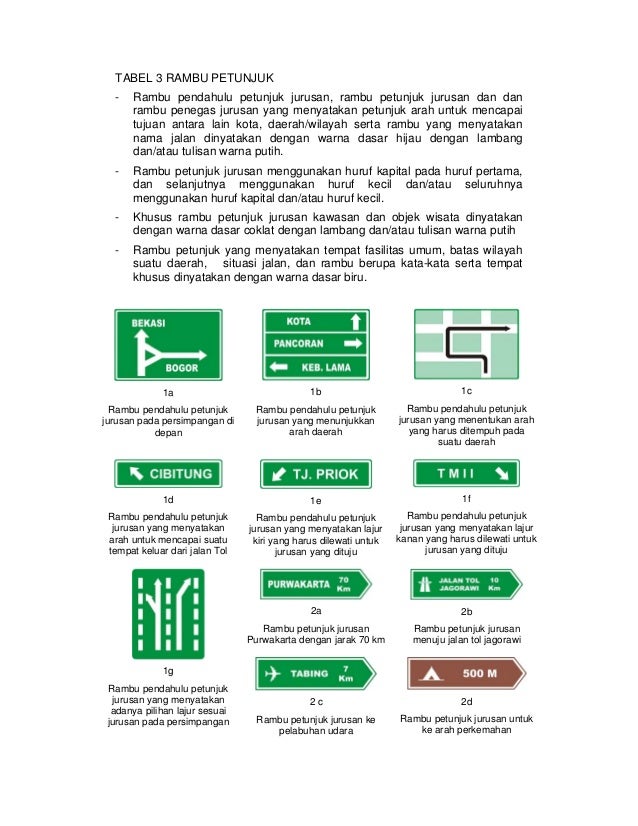 TABEL 3 RAMBU PETUNJUK

- Rambu pendahulu petunjuk jurusan, rambu petunjuk jurusan dan dan rambu penegas jurusan yang menyatakan petunjuk arah untuk mencapai tujuan antara lain kota, daerah/wilayah serta rambu yang menyatakan nama jalan dinyatakan dengan warna dasar hijau dengan lambang dan/atau tulisan warna putih.

- Rambu petunjuk jurusan menggunakan huruf kapital pada huruf pertama, dan selanjutnya menggunakan huruf kecil dan/atau seluruhnya menggunakan huruf kapital dan/atau huruf kecil.

- Khusus rambu petunjuk jurusan kawasan dan objek wisata dinyatakan dengan warna dasar coklat dengan lambang dan/atau tulisan warna putih

- Rambu petunjuk yang menyatakan tempat fasilitas umum, batas wilayah suatu daerah, situasi jalan, dan rambu berupa kata-kata serta tempat khusus dinyatakan dengan warna dasar biru.

BEKASI
BOGOR
1a
Rambu pendahulu petunjuk jurusan pada persimpangan di depan

KOTA
PANCORAN
KEB. LAMA
1b
Rambu pendahulu petunjuk jurusan yang menunjukkan arah daerah

1c
Rambu pendahulu petunjuk jurusan yang menentukan arah yang harus ditempuh pada suatu daerah

CIBITUNG
1d
Rambu pendahulu petunjuk jurusan yang menyatakan arah untuk mencapai suatu tempat keluar dari jalan Tol

TJ. PRIOK
1e
Rambu pendahulu petunjuk jurusan yang menyatakan lajur kiri yang harus dilewati untuk jurusan yang dituju

T M I I
1f
Rambu pendahulu petunjuk jurusan yang menyatakan lajur kanan yang harus dilewati untuk jurusan yang dituju

1g
Rambu pendahulu petunjuk jurusan yang menyatakan adanya pilihan lajur sesuai jurusan pada persimpangan

PURWAKARTA 70 Km
2a
Rambu petunjuk jurusan Purwakarta dengan jarak 70 km

JALAN TOL JAGORAWI 10 Km
2b
Rambu petunjuk jurusan menuju jalan tol jagorawi

TABING 7 Km
2 c
Rambu petunjuk jurusan ke pelabuhan udara

500 M
2d
Rambu petunjuk jurusan untuk ke arah perkemahan